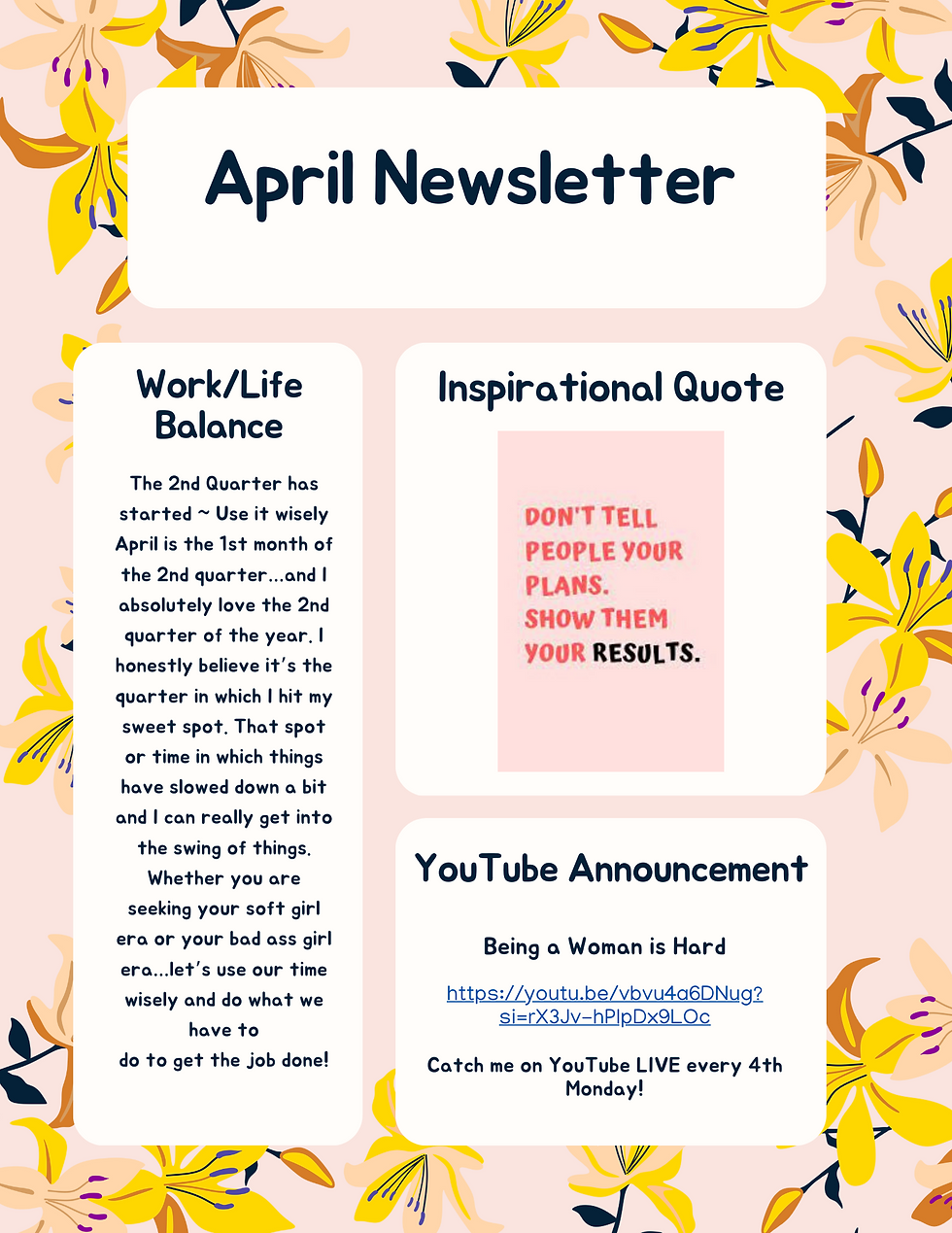 April Newsletter

Work/Life Balance

The 2nd Quarter has started ~ Use it wisely April is the 1st month of the 2nd quarter...and I absolutely love the 2nd quarter of the year. I honestly believe it's the quarter in which I hit my sweet spot. That spot or time in which things have slowed down a bit and I can really get into the swing of things. Whether you are seeking your soft girl era or your bad ass girl era...let's use our time wisely and do what we have to do to get the job done!

Inspirational Quote

DON'T TELL PEOPLE YOUR PLANS. SHOW THEM YOUR RESULTS.

YouTube Announcement

Being a Woman is Hard

https://youtu.be/vbvu4a6DNug?si=rX3Jv-hPlpDx9LOc

Catch me on YouTube LIVE every 4th Monday!